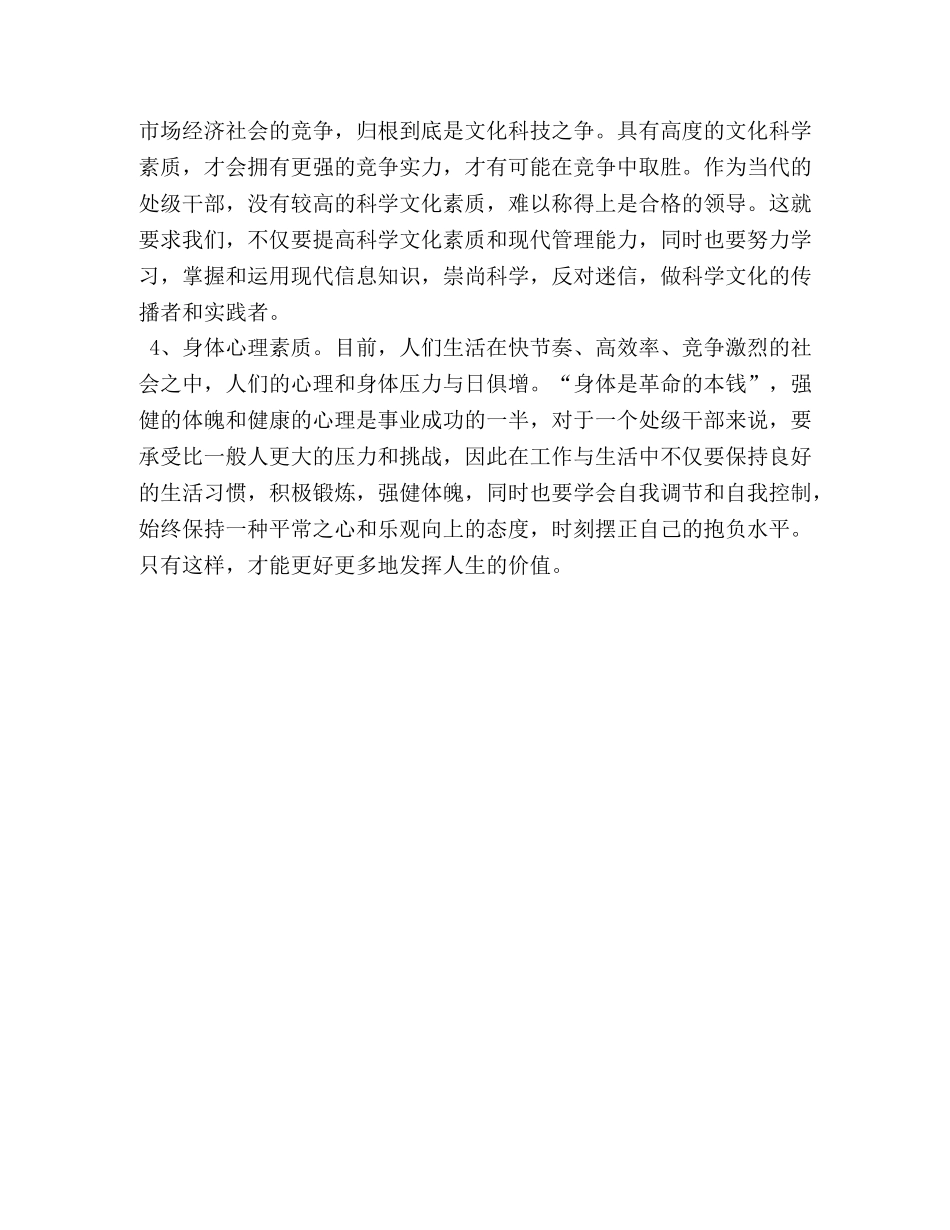 市场经济社会的竞争，归根到底是文化科技之争。具有高度的文化科学素质，才会拥有更强的竞争实力，才有可能在竞争中取胜。作为当代的处级干部，没有较高的科学文化素质，难以称得上是合格的领导。这就要求我们，不仅要提高科学文化素质和现代管理能力，同时也要努力学习，掌握和运用现代信息知识，崇尚科学，反对迷信，做科学文化的传播者和实践者。

4、身体心理素质。目前，人们生活在快节奏、高效率、竞争激烈的社会之中，人们的心理和身体压力与日俱增。“身体是革命的本钱”，强健的体魄和健康的心理是事业成功的一半，对于一个处级干部来说，要承受比一般人更大的压力和挑战，因此在工作与生活中不仅要保持良好的生活习惯，积极锻炼，强健体魄，同时也要学会自我调节和自我控制，始终保持一种平常之心和乐观向上的态度，时刻摆正自己的抱负水平。只有这样，才能更好更多地发挥人生的价值。